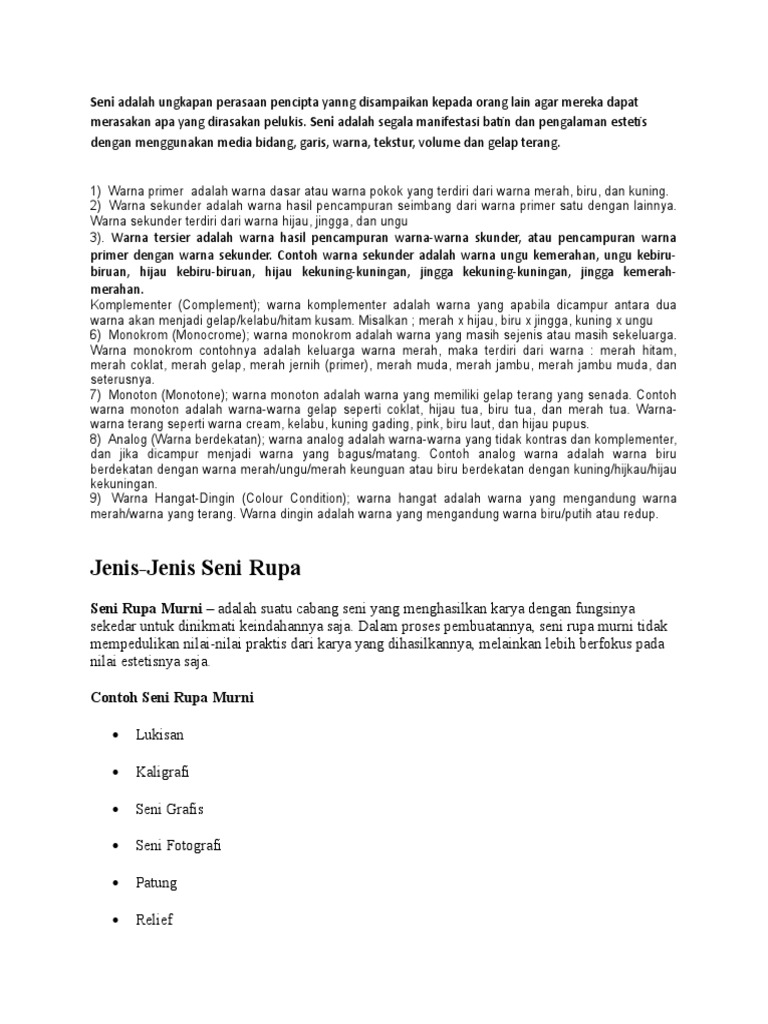 Seni adalah ungkapan perasaan pencipta yanng disampaikan kepada orang lain agar mereka dapat merasakan apa yang dirasakan pelukis. Seni adalah segala manifestasi batin dan pengalaman estetis dengan menggunakan media bidang, garis, warna, tekstur, volume dan gelap terang.

1) Warna primer adalah warna dasar atau warna pokok yang terdiri dari warna merah, biru, dan kuning.
2) Warna sekunder adalah warna hasil pencampuran seimbang dari warna primer satu dengan lainnya. Warna sekunder terdiri dari warna hijau, jingga, dan ungu
3). Warna tersier adalah warna hasil pencampuran warna-warna skunder, atau pencampuran warna primer dengan warna sekunder. Contoh warna sekunder adalah warna ungu kemerahan, ungu kebiru-biruan, hijau kebiru-biruan, hijau kekuning-kuningan, jingga kekuning-kuningan, jingga kemerah-merahan.
Komplementer (Complement); warna komplementer adalah warna yang apabila dicampur antara dua warna akan menjadi gelap/kelabu/hitam kusam. Misalkan ; merah x hijau, biru x jingga, kuning x ungu
6) Monokrom (Monocrome); warna monokrom adalah warna yang masih sejenis atau masih sekeluarga. Warna monokrom contohnya adalah keluarga warna merah, maka terdiri dari warna : merah hitam, merah coklat, merah gelap, merah jernih (primer), merah muda, merah jambu, merah jambu muda, dan seterusnya.
7) Monoton (Monotone); warna monoton adalah warna yang memiliki gelap terang yang senada. Contoh warna monoton adalah warna-warna gelap seperti coklat, hijau tua, biru tua, dan merah tua. Warna-warna terang seperti warna cream, kelabu, kuning gading, pink, biru laut, dan hijau pupus.
8) Analog (Warna berdekatan); warna analog adalah warna-warna yang tidak kontras dan komplementer, dan jika dicampur menjadi warna yang bagus/matang. Contoh analog warna adalah warna biru berdekatan dengan warna merah/ungu/merah keunguan atau biru berdekatan dengan kuning/hijkau/hijau kekuningan.
9) Warna Hangat-Dingin (Colour Condition); warna hangat adalah warna yang mengandung warna merah/warna yang terang. Warna dingin adalah warna yang mengandung warna biru/putih atau redup.

Jenis-Jenis Seni Rupa

Seni Rupa Murni – adalah suatu cabang seni yang menghasilkan karya dengan fungsinya sekedar untuk dinikmati keindahannya saja. Dalam proses pembuatannya, seni rupa murni tidak mempedulikan nilai-nilai praktis dari karya yang dihasilkannya, melainkan lebih berfokus pada nilai estetisnya saja.

Contoh Seni Rupa Murni

• Lukisan
• Kaligrafi
• Seni Grafis
• Seni Fotografi
• Patung
• Relief